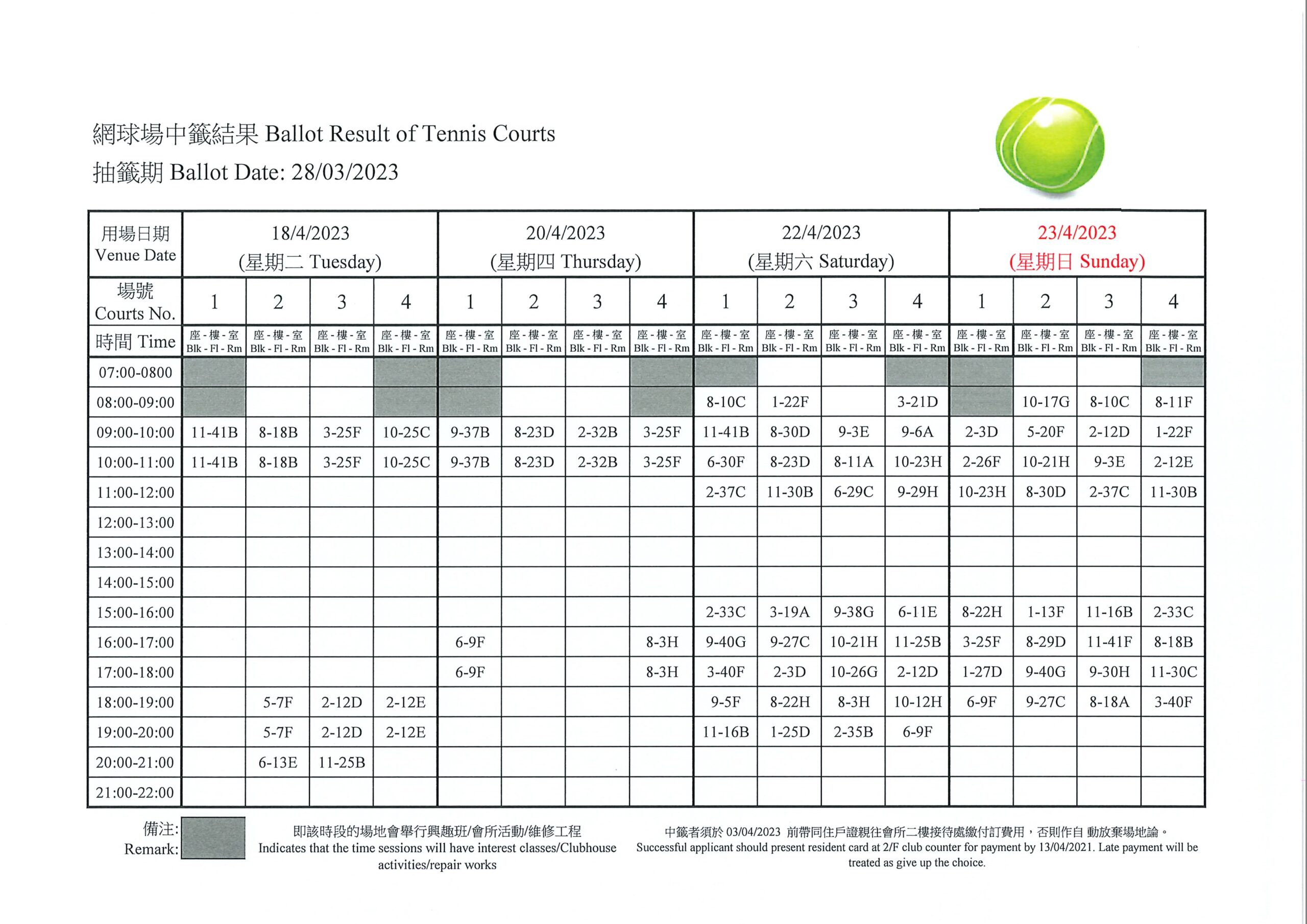 網球場中籤結果 Ballot Result of Tennis Courts
抽籤期 Ballot Date: 28/03/2023

| 用場日期 Venue Date | 18/4/2023 (星期二 Tuesday) | | | | 20/4/2023 (星期四 Thursday) | | | | 22/4/2023 (星期六 Saturday) | | | | 23/4/2023 (星期日 Sunday) | | | |
|---|---|---|---|---|---|---|---|---|---|---|---|---|---|---|---|---|
| 場號 Courts No. | 1 | 2 | 3 | 4 | 1 | 2 | 3 | 4 | 1 | 2 | 3 | 4 | 1 | 2 | 3 | 4 |
| 時間 Time | 座 - 樓 - 室 Blk - Fl - Rm | 座 - 樓 - 室 Blk - Fl - Rm | 座 - 樓 - 室 Blk - Fl - Rm | 座 - 樓 - 室 Blk - Fl - Rm | 座 - 樓 - 室 Blk - Fl - Rm | 座 - 樓 - 室 Blk - Fl - Rm | 座 - 樓 - 室 Blk - Fl - Rm | 座 - 樓 - 室 Blk - Fl - Rm | 座 - 樓 - 室 Blk - Fl - Rm | 座 - 樓 - 室 Blk - Fl - Rm | 座 - 樓 - 室 Blk - Fl - Rm | 座 - 樓 - 室 Blk - Fl - Rm | 座 - 樓 - 室 Blk - Fl - Rm | 座 - 樓 - 室 Blk - Fl - Rm | 座 - 樓 - 室 Blk - Fl - Rm | 座 - 樓 - 室 Blk - Fl - Rm |
| 07:00-0800 | | | | | | | | | | | | | | | | |
| 08:00-09:00 | | | | | | | | | 8-10C | 1-22F | | 3-21D | | 10-17G | 8-10C | 8-11F |
| 09:00-10:00 | 11-41B | 8-18B | 3-25F | 10-25C | 9-37B | 8-23D | 2-32B | 3-25F | 11-41B | 8-30D | 9-3E | 9-6A | 2-3D | 5-20F | 2-12D | 1-22F |
| 10:00-11:00 | 11-41B | 8-18B | 3-25F | 10-25C | 9-37B | 8-23D | 2-32B | 3-25F | 6-30F | 8-23D | 8-11A | 10-23H | 2-26F | 10-21H | 9-3E | 2-12E |
| 11:00-12:00 | | | | | | | | | 2-37C | 11-30B | 6-29C | 9-29H | 10-23H | 8-30D | 2-37C | 11-30B |
| 12:00-13:00 | | | | | | | | | | | | | | | | |
| 13:00-14:00 | | | | | | | | | | | | | | | | |
| 14:00-15:00 | | | | | | | | | | | | | | | | |
| 15:00-16:00 | | | | | | | | | 2-33C | 3-19A | 9-38G | 6-11E | 8-22H | 1-13F | 11-16B | 2-33C |
| 16:00-17:00 | | | | | 6-9F | | | 8-3H | 9-40G | 9-27C | 10-21H | 11-25B | 3-25F | 8-29D | 11-41F | 8-18B |
| 17:00-18:00 | | | | | 6-9F | | | 8-3H | 3-40F | 2-3D | 10-26G | 2-12D | 1-27D | 9-40G | 9-30H | 11-30C |
| 18:00-19:00 | | 5-7F | 2-12D | 2-12E | | | | | 9-5F | 8-22H | 8-3H | 10-12H | 6-9F | 9-27C | 8-18A | 3-40F |
| 19:00-20:00 | | 5-7F | 2-12D | 2-12E | | | | | 11-16B | 1-25D | 2-35B | 6-9F | | | | |
| 20:00-21:00 | | 6-13E | 11-25B | | | | | | | | | | | | | |
| 21:00-22:00 | | | | | | | | | | | | | | | | |

備注:
Remark:

即該時段的場地會舉行興趣班/會所活動/維修工程
Indicates that the time sessions will have interest classes/Clubhouse activities/repair works

中籤者須於 03/04/2023 前帶同住戶證親往會所二樓接待處繳付訂費用，否則作自 動放棄場地論。
Successful applicant should present resident card at 2/F club counter for payment by 13/04/2021. Late payment will be treated as give up the choice.